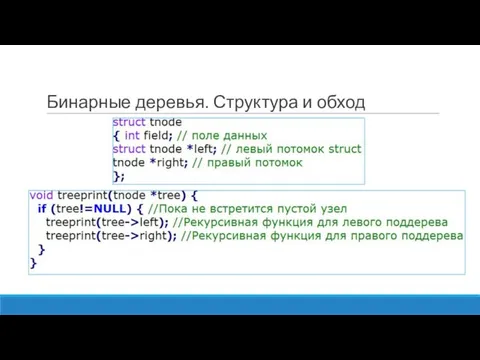 Бинарные деревья. Структура и обход

struct tnode
{ int field; // поле данных
struct tnode *left; // левый потомок struct
tnode *right; // правый потомок
};

void treeprint(tnode *tree) {
if (tree!=NULL) { //Пока не встретится пустой узел
treeprint(tree->left); //Рекурсивная функция для левого поддерева
treeprint(tree->right); //Рекурсивная функция для правого поддерева
}
}